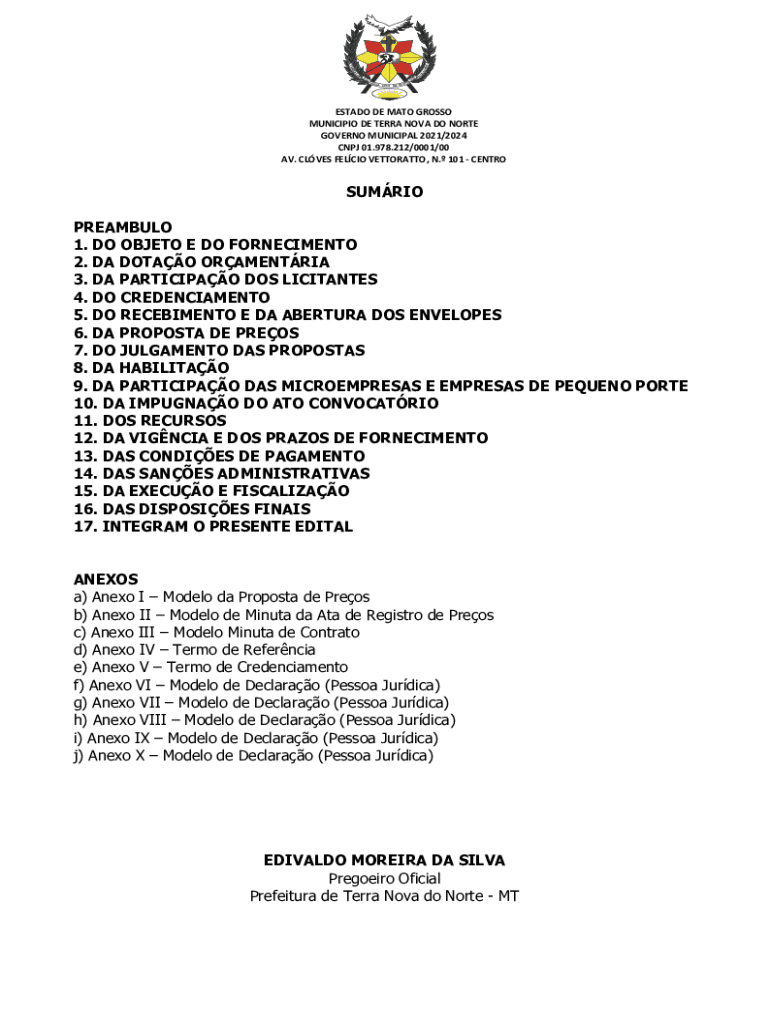 ESTADO DE MATO GROSSO
MUNICIPIO DE TERRA NOVA DO NORTE
GOVERNO MUNICIPAL 2021/2024
CNPJ 01.978.212/0001/00
AV. CLÓVES FELÍCIO VETTORATTO, N.º 101 - CENTRO

SUMÁRIO

PREAMBULO
1. DO OBJETO E DO FORNECIMENTO
2. DA DOTAÇÃO ORÇAMENTÁRIA
3. DA PARTICIPAÇÃO DOS LICITANTES
4. DO CREDENCIAMENTO
5. DO RECEBIMENTO E DA ABERTURA DOS ENVELOPES
6. DA PROPOSTA DE PREÇOS
7. DO JULGAMENTO DAS PROPOSTAS
8. DA HABILITAÇÃO
9. DA PARTICIPAÇÃO DAS MICROEMPRESAS E EMPRESAS DE PEQUENO PORTE
10. DA IMPUGNAÇÃO DO ATO CONVOCATÓRIO
11. DOS RECURSOS
12. DA VIGÊNCIA E DOS PRAZOS DE FORNECIMENTO
13. DAS CONDIÇÕES DE PAGAMENTO
14. DAS SANÇÕES ADMINISTRATIVAS
15. DA EXECUÇÃO E FISCALIZAÇÃO
16. DAS DISPOSIÇÕES FINAIS
17. INTEGRAM O PRESENTE EDITAL

ANEXOS
a) Anexo I – Modelo da Proposta de Preços
b) Anexo II – Modelo de Minuta da Ata de Registro de Preços
c) Anexo III – Modelo Minuta de Contrato
d) Anexo IV – Termo de Referência
e) Anexo V – Termo de Credenciamento
f) Anexo VI – Modelo de Declaração (Pessoa Jurídica)
g) Anexo VII – Modelo de Declaração (Pessoa Jurídica)
h) Anexo VIII – Modelo de Declaração (Pessoa Jurídica)
i) Anexo IX – Modelo de Declaração (Pessoa Jurídica)
j) Anexo X – Modelo de Declaração (Pessoa Jurídica)

EDIVALDO MOREIRA DA SILVA
Pregoeiro Oficial
Prefeitura de Terra Nova do Norte - MT